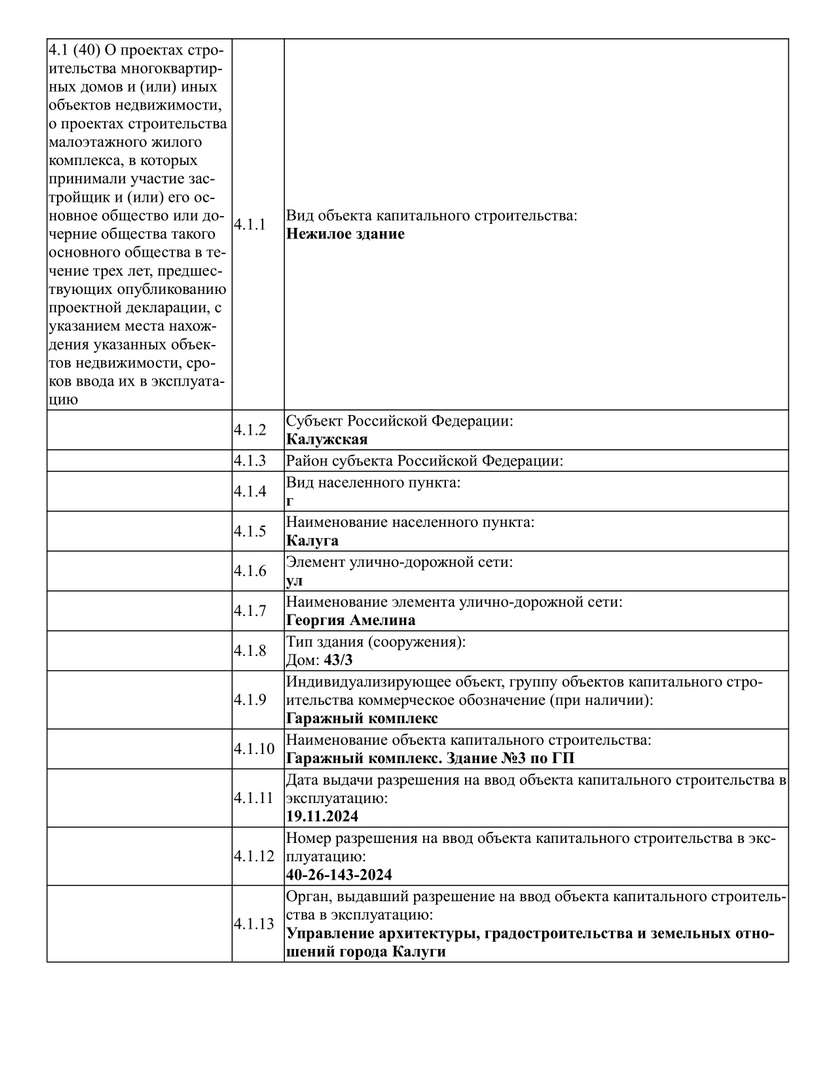 | | | |
|---|---|---|
| 4.1 (40) О проектах строительства многоквартирных домов и (или) иных объектов недвижимости, о проектах строительства малоэтажного жилого комплекса, в которых принимали участие застройщик и (или) его основное общество или дочерние общества такого основного общества в течение трех лет, предшествующих опубликованию проектной декларации, с указанием места нахождения указанных объектов недвижимости, сроков ввода их в эксплуатацию | 4.1.1 | Вид объекта капитального строительства: **Нежилое здание** |
| | 4.1.2 | Субъект Российской Федерации: **Калужская** |
| | 4.1.3 | Район субъекта Российской Федерации: |
| | 4.1.4 | Вид населенного пункта: **г** |
| | 4.1.5 | Наименование населенного пункта: **Калуга** |
| | 4.1.6 | Элемент улично-дорожной сети: **ул** |
| | 4.1.7 | Наименование элемента улично-дорожной сети: **Георгия Амелина** |
| | 4.1.8 | Тип здания (сооружения): Дом: **43/3** |
| | 4.1.9 | Индивидуализирующее объект, группу объектов капитального строительства коммерческое обозначение (при наличии): **Гаражный комплекс** |
| | 4.1.10 | Наименование объекта капитального строительства: **Гаражный комплекс. Здание №3 по ГП** |
| | 4.1.11 | Дата выдачи разрешения на ввод объекта капитального строительства в эксплуатацию: **19.11.2024** |
| | 4.1.12 | Номер разрешения на ввод объекта капитального строительства в эксплуатацию: **40-26-143-2024** |
| | 4.1.13 | Орган, выдавший разрешение на ввод объекта капитального строительства в эксплуатацию: **Управление архитектуры, градостроительства и земельных отношений города Калуги** |